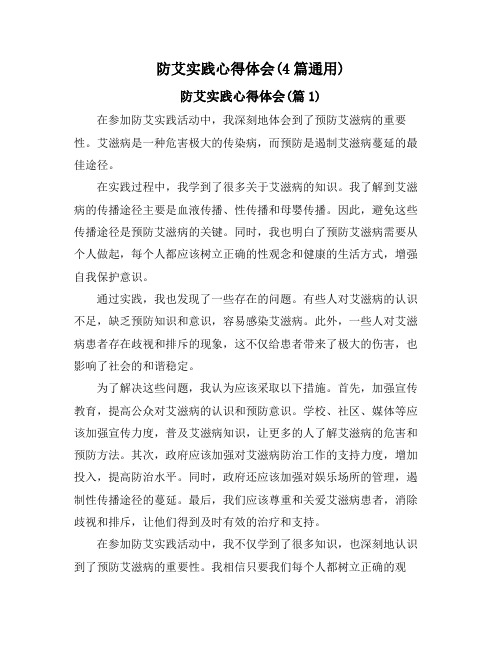 防艾实践心得体会(4篇通用)

防艾实践心得体会(篇1)

在参加防艾实践活动中，我深刻地体会到了预防艾滋病的重要性。艾滋病是一种危害极大的传染病，而预防是遏制艾滋病蔓延的最佳途径。

在实践过程中，我学到了很多关于艾滋病的知识。我了解到艾滋病的传播途径主要是血液传播、性传播和母婴传播。因此，避免这些传播途径是预防艾滋病的关键。同时，我也明白了预防艾滋病需要从个人做起，每个人都应该树立正确的性观念和健康的生活方式，增强自我保护意识。

通过实践，我也发现了一些存在的问题。有些人对艾滋病的认识不足，缺乏预防知识和意识，容易感染艾滋病。此外，一些人对艾滋病患者存在歧视和排斥的现象，这不仅给患者带来了极大的伤害，也影响了社会的和谐稳定。

为了解决这些问题，我认为应该采取以下措施。首先，加强宣传教育，提高公众对艾滋病的认识和预防意识。学校、社区、媒体等应该加强宣传力度，普及艾滋病知识，让更多的人了解艾滋病的危害和预防方法。其次，政府应该加强对艾滋病防治工作的支持力度，增加投入，提高防治水平。同时，政府还应该加强对娱乐场所的管理，遏制性传播途径的蔓延。最后，我们应该尊重和关爱艾滋病患者，消除歧视和排斥，让他们得到及时有效的治疗和支持。

在参加防艾实践活动中，我不仅学到了很多知识，也深刻地认识到了预防艾滋病的重要性。我相信只要我们每个人都树立正确的观